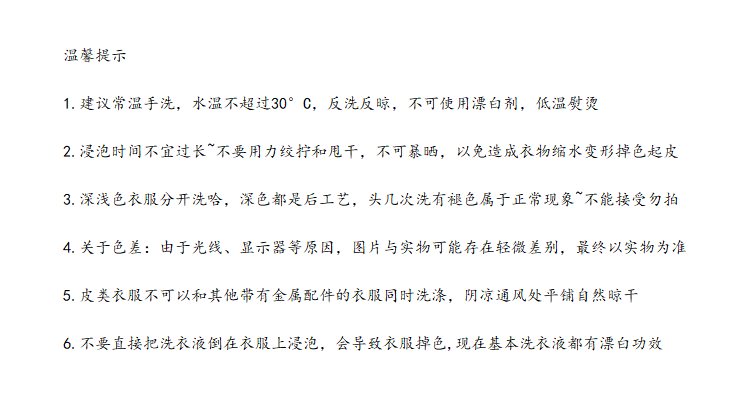 温馨提示

1. 建议常温手洗，水温不超过30°C，反洗反晾，不可使用漂白剂，低温熨烫

2. 浸泡时间不宜过长~不要用力绞拧和甩干，不可暴晒，以免造成衣物缩水变形掉色起皮

3. 深浅色衣服分开洗哈，深色都是后工艺，头几次洗有褪色属于正常现象~不能接受勿拍

4. 关于色差：由于光线、显示器等原因，图片与实物可能存在轻微差别，最终以实物为准

5. 皮类衣服不可以和其他带有金属配件的衣服同时洗涤，阴凉通风处平铺自然晾干

6. 不要直接把洗衣液倒在衣服上浸泡，会导致衣服掉色，现在基本洗衣液都有漂白功效